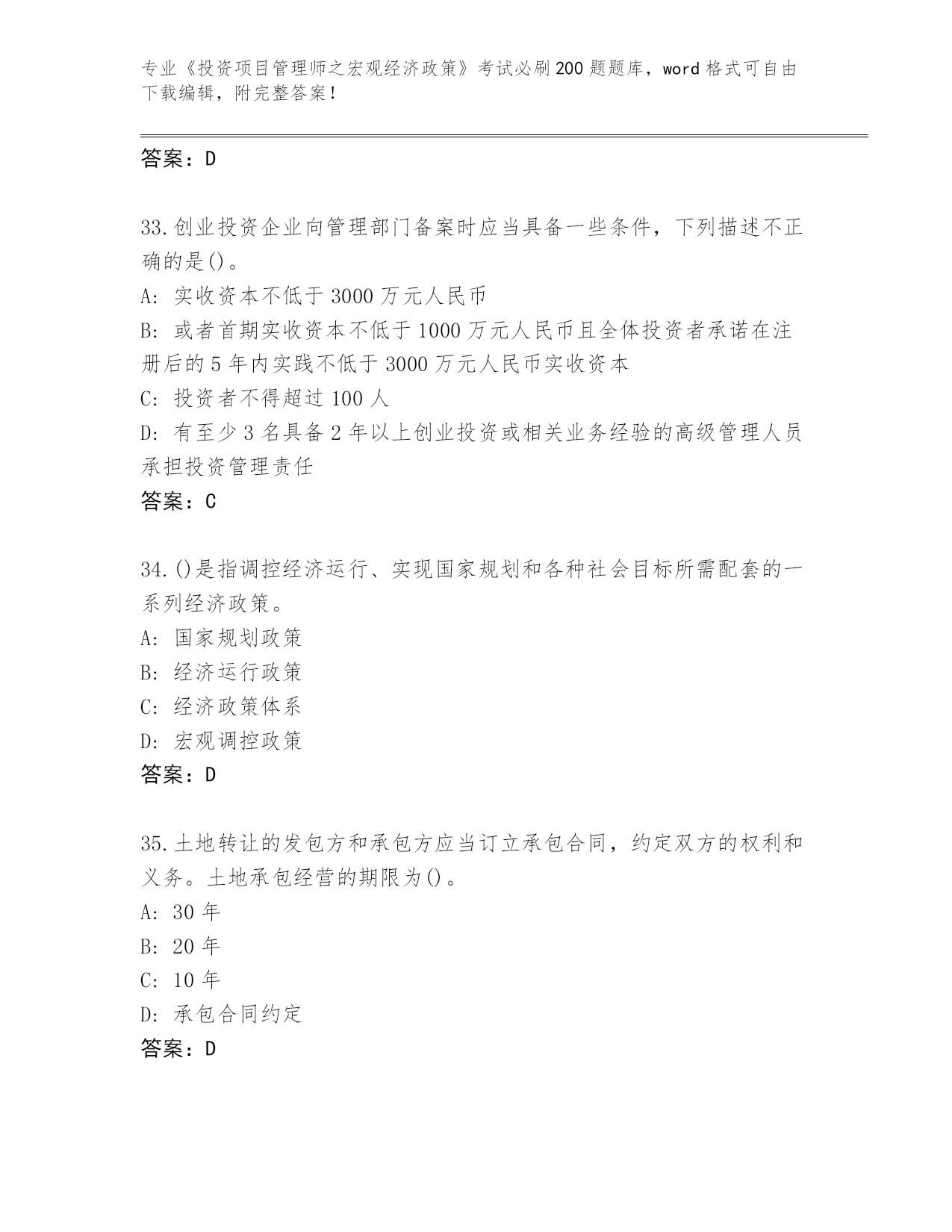 专业《投资项目管理师之宏观经济政策》考试必刷200题题库，word格式可自由下载编辑，附完整答案！

答案：D

33.创业投资企业向管理部门备案时应当具备一些条件，下列描述不正确的是()。
A: 实收资本不低于3000万元人民币
B: 或者首期实收资本不低于1000万元人民币且全体投资者承诺在注册后的5年内实践不低于3000万元人民币实收资本
C: 投资者不得超过100人
D: 有至少3名具备2年以上创业投资或相关业务经验的高级管理人员承担投资管理责任
答案：C

34.()是指调控经济运行、实现国家规划和各种社会目标所需配套的一系列经济政策。
A: 国家规划政策
B: 经济运行政策
C: 经济政策体系
D: 宏观调控政策
答案：D

35.土地转让的发包方和承包方应当订立承包合同，约定双方的权利和义务。土地承包经营的期限为()。
A: 30年
B: 20年
C: 10年
D: 承包合同约定
答案：D